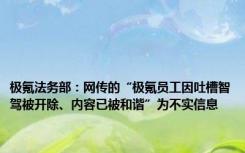 极氪法务部：网传的“极氪员工因吐槽智驾被开除、内容已被和谐”为不实信息